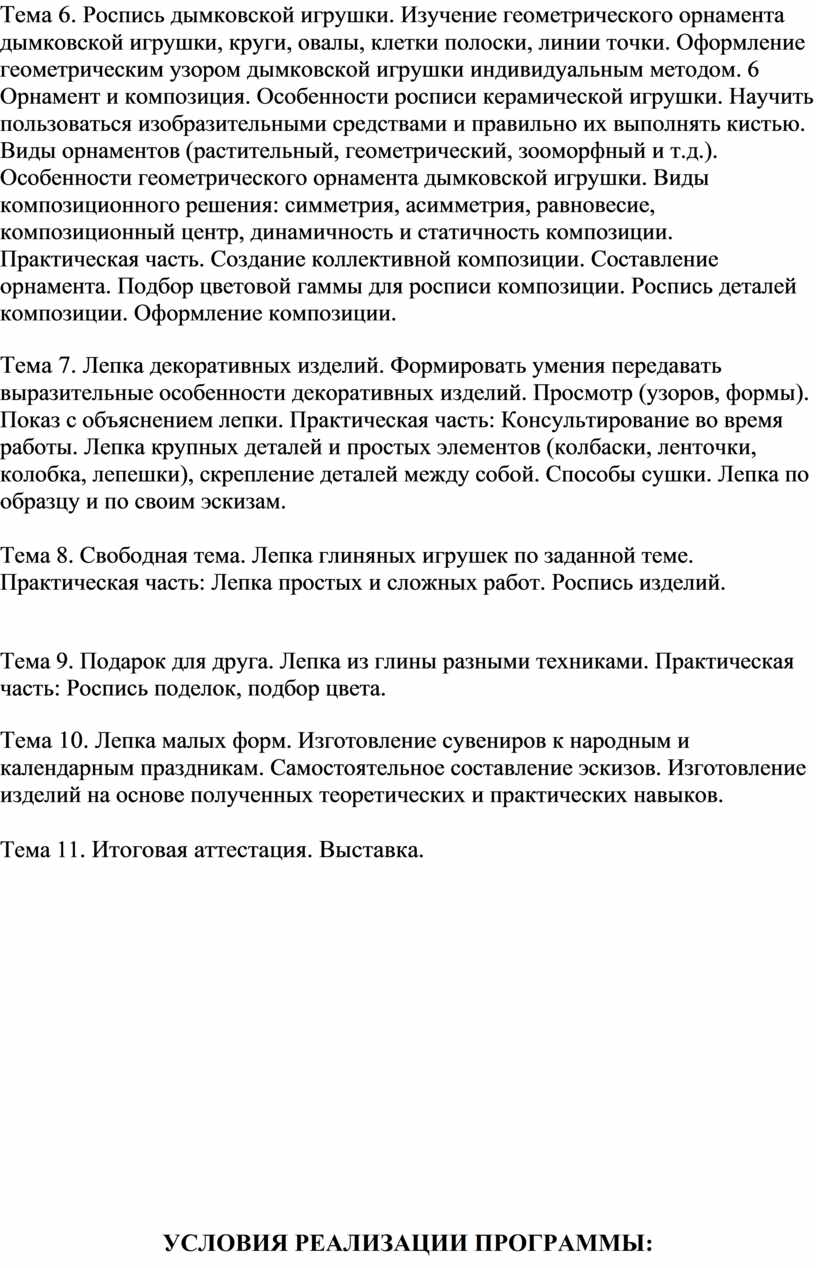 Тема 6. Роспись дымковской игрушки. Изучение геометрического орнамента дымковской игрушки, круги, овалы, клетки полоски, линии точки. Оформление геометрическим узором дымковской игрушки индивидуальным методом. 6 Орнамент и композиция. Особенности росписи керамической игрушки. Научить пользоваться изобразительными средствами и правильно их выполнять кистью. Виды орнаментов (растительный, геометрический, зооморфный и т.д.). Особенности геометрического орнамента дымковской игрушки. Виды композиционного решения: симметрия, асимметрия, равновесие, композиционный центр, динамичность и статичность композиции. Практическая часть. Создание коллективной композиции. Составление орнамента. Подбор цветовой гаммы для росписи композиции. Роспись деталей композиции. Оформление композиции.

Тема 7. Лепка декоративных изделий. Формировать умения передавать выразительные особенности декоративных изделий. Просмотр (узоров, формы). Показ с объяснением лепки. Практическая часть: Консультирование во время работы. Лепка крупных деталей и простых элементов (колбаски, ленточки, колобка, лепешки), скрепление деталей между собой. Способы сушки. Лепка по образцу и по своим эскизам.

Тема 8. Свободная тема. Лепка глиняных игрушек по заданной теме. Практическая часть: Лепка простых и сложных работ. Роспись изделий.

Тема 9. Подарок для друга. Лепка из глины разными техниками. Практическая часть: Роспись поделок, подбор цвета.

Тема 10. Лепка малых форм. Изготовление сувениров к народным и календарным праздникам. Самостоятельное составление эскизов. Изготовление изделий на основе полученных теоретических и практических навыков.

Тема 11. Итоговая аттестация. Выставка.

УСЛОВИЯ РЕАЛИЗАЦИИ ПРОГРАММЫ: